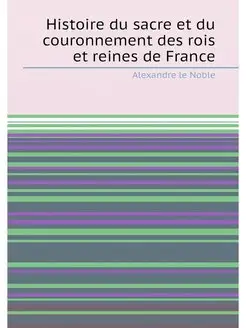 Histoire du sacre et du couronnement des rois et reines de France

Alexandre le Noble